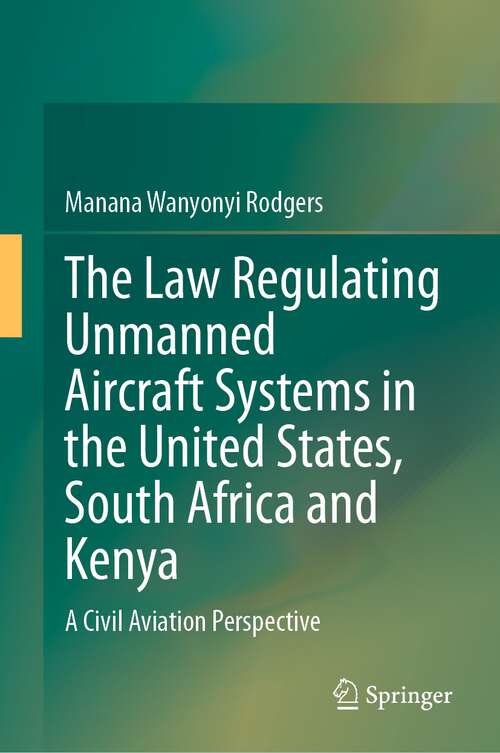 Manana Wanyonyi Rodgers

The Law Regulating Unmanned Aircraft Systems in the United States, South Africa and Kenya

A Civil Aviation Perspective

Springer